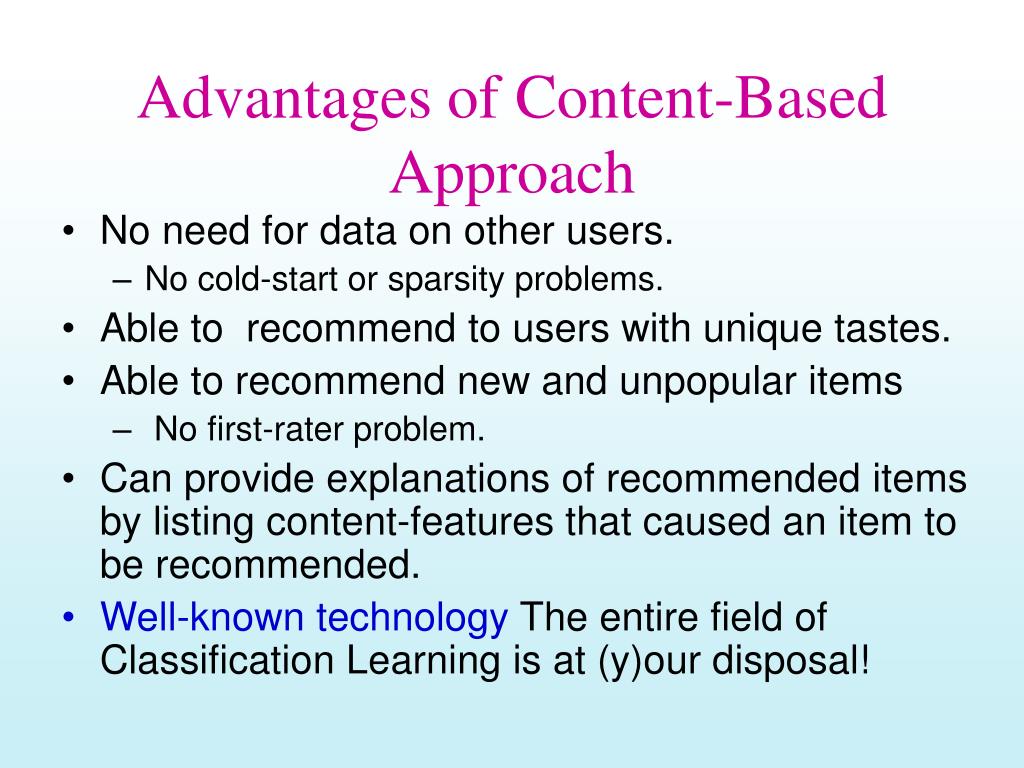 Advantages of Content-Based Approach

• No need for data on other users.
– No cold-start or sparsity problems.
• Able to  recommend to users with unique tastes.
• Able to recommend new and unpopular items
– No first-rater problem.
• Can provide explanations of recommended items by listing content-features that caused an item to be recommended.
• Well-known technology The entire field of Classification Learning is at (y)our disposal!